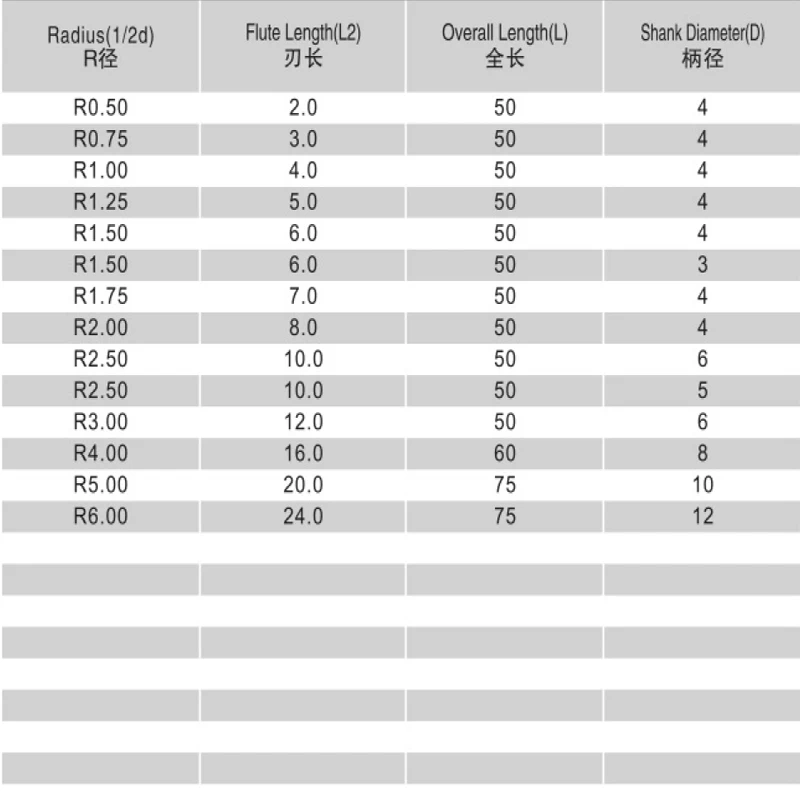 | Radius(1/2d) R径 | Flute Length(L2) 刃长 | Overall Length(L) 全长 | Shank Diameter(D) 柄径 |
|---|---|---|---|
| R0.50 | 2.0 | 50 | 4 |
| R0.75 | 3.0 | 50 | 4 |
| R1.00 | 4.0 | 50 | 4 |
| R1.25 | 5.0 | 50 | 4 |
| R1.50 | 6.0 | 50 | 4 |
| R1.50 | 6.0 | 50 | 3 |
| R1.75 | 7.0 | 50 | 4 |
| R2.00 | 8.0 | 50 | 4 |
| R2.50 | 10.0 | 50 | 6 |
| R2.50 | 10.0 | 50 | 5 |
| R3.00 | 12.0 | 50 | 6 |
| R4.00 | 16.0 | 60 | 8 |
| R5.00 | 20.0 | 75 | 10 |
| R6.00 | 24.0 | 75 | 12 |